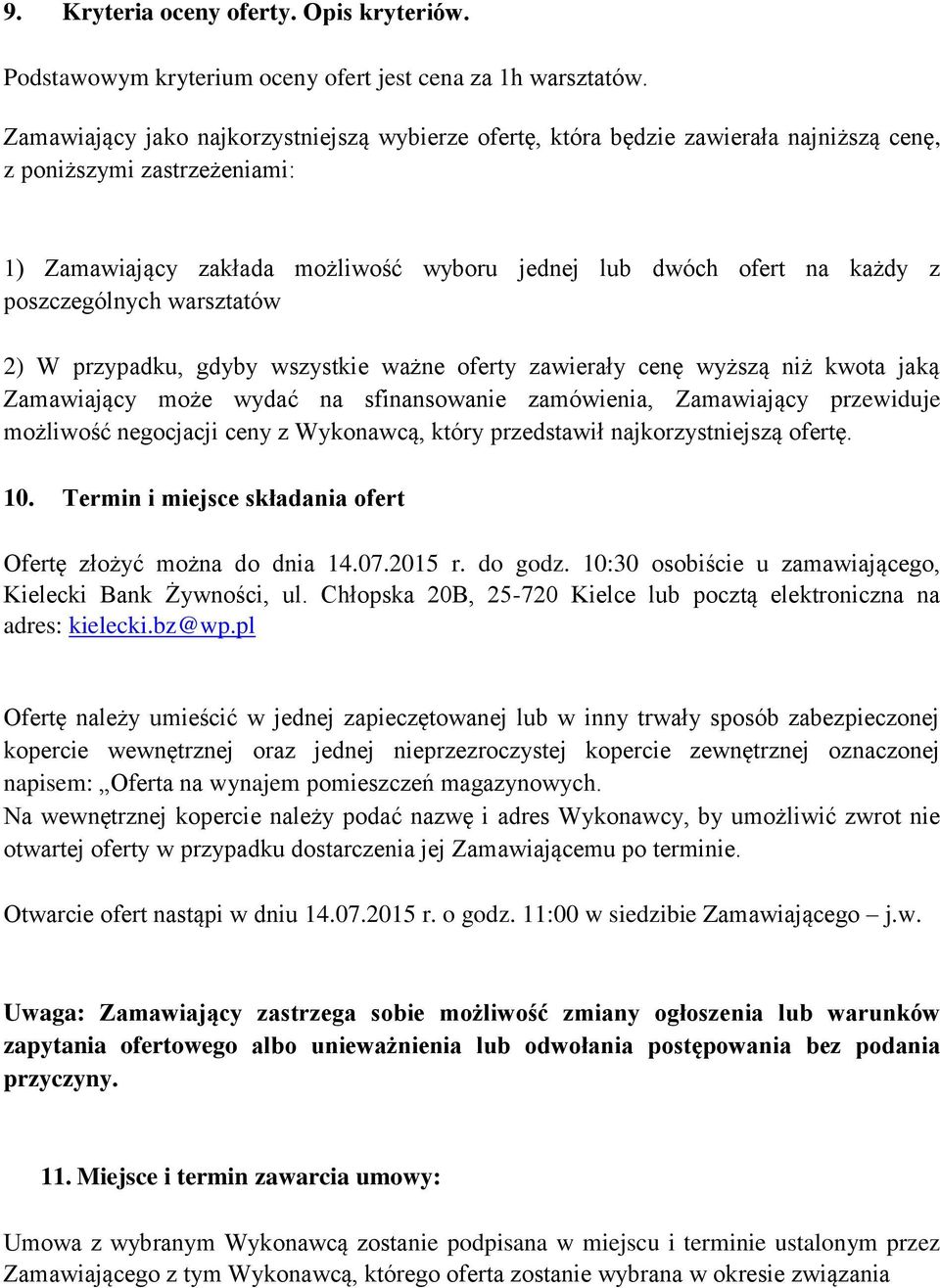 9. Kryteria oceny oferty. Opis kryteriów.

Podstawowym kryterium oceny ofert jest cena za 1h warsztatów.

Zamawiający jako najkorzystniejszą wybierze ofertę, która będzie zawierała najniższą cenę, z poniższymi zastrzeżeniami:

1) Zamawiający zakłada możliwość wyboru jednej lub dwóch ofert na każdy z poszczególnych warsztatów

2) W przypadku, gdyby wszystkie ważne oferty zawierały cenę wyższą niż kwota jaką Zamawiający może wydać na sfinansowanie zamówienia, Zamawiający przewiduje możliwość negocjacji ceny z Wykonawcą, który przedstawił najkorzystniejszą ofertę.

10. Termin i miejsce składania ofert

Ofertę złożyć można do dnia 14.07.2015 r. do godz. 10:30 osobiście u zamawiającego, Kielecki Bank Żywności, ul. Chłopska 20B, 25-720 Kielce lub pocztą elektroniczna na adres: kielecki.bz@wp.pl

Ofertę należy umieścić w jednej zapieczętowanej lub w inny trwały sposób zabezpieczonej kopercie wewnętrznej oraz jednej nieprzezroczystej kopercie zewnętrznej oznaczonej napisem: „Oferta na wynajem pomieszczeń magazynowych.
Na wewnętrznej kopercie należy podać nazwę i adres Wykonawcy, by umożliwić zwrot nie otwartej oferty w przypadku dostarczenia jej Zamawiającemu po terminie.

Otwarcie ofert nastąpi w dniu 14.07.2015 r. o godz. 11:00 w siedzibie Zamawiającego – j.w.

Uwaga: Zamawiający zastrzega sobie możliwość zmiany ogłoszenia lub warunków zapytania ofertowego albo unieważnienia lub odwołania postępowania bez podania przyczyny.

11. Miejsce i termin zawarcia umowy:

Umowa z wybranym Wykonawcą zostanie podpisana w miejscu i terminie ustalonym przez Zamawiającego z tym Wykonawcą, którego oferta zostanie wybrana w okresie związania